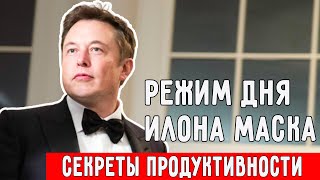 РЕЖИМ ДНЯ ИЛОНА МАСКА
СЕКРЕТЫ ПРОДУКТИВНОСТИ